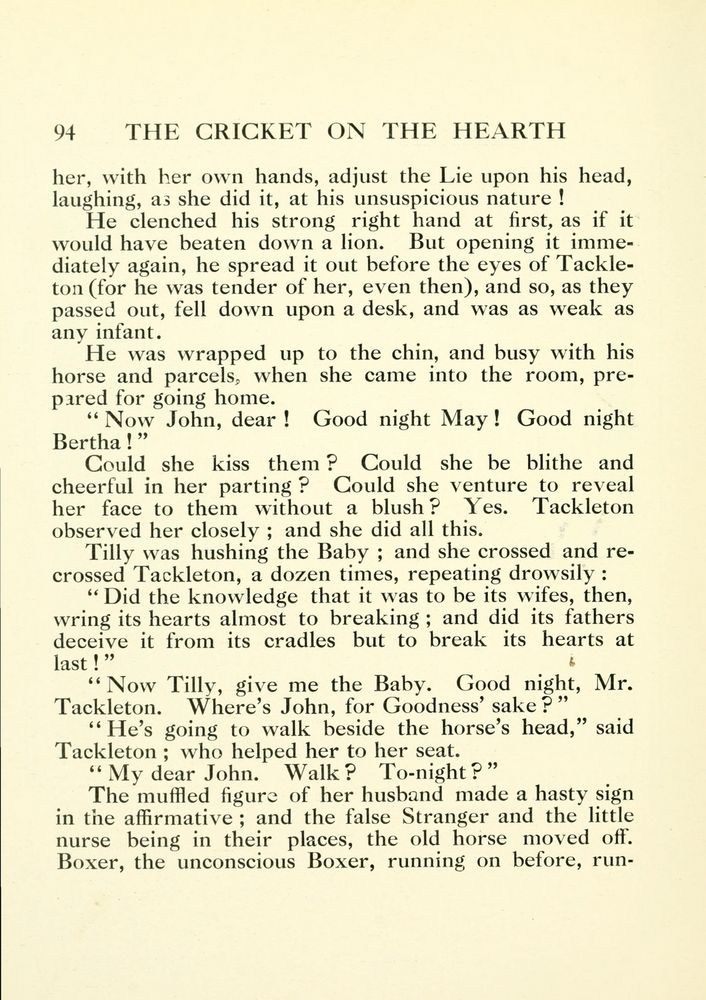 94 THE CRICKET ON THE HEARTH

her, with her own hands, adjust the Lie upon his head, laughing, as she did it, at his unsuspicious nature !

He clenched his strong right hand at first, as if it would have beaten down a lion. But opening it immediately again, he spread it out before the eyes of Tackleton (for he was tender of her, even then), and so, as they passed out, fell down upon a desk, and was as weak as any infant.

He was wrapped up to the chin, and busy with his horse and parcels, when she came into the room, prepared for going home.

" Now John, dear ! Good night May ! Good night Bertha ! "

Could she kiss them ? Could she be blithe and cheerful in her parting ? Could she venture to reveal her face to them without a blush ? Yes. Tackleton observed her closely ; and she did all this.

Tilly was hushing the Baby ; and she crossed and recrossed Tackleton, a dozen times, repeating drowsily :

" Did the knowledge that it was to be its wifes, then, wring its hearts almost to breaking ; and did its fathers deceive it from its cradles but to break its hearts at last ! "

" Now Tilly, give me the Baby. Good night, Mr. Tackleton. Where's John, for Goodness' sake ? "

" He's going to walk beside the horse's head," said Tackleton ; who helped her to her seat.

" My dear John. Walk ? To-night ? "

The muffled figure of her husband made a hasty sign in the affirmative ; and the false Stranger and the little nurse being in their places, the old horse moved off. Boxer, the unconscious Boxer, running on before, run-